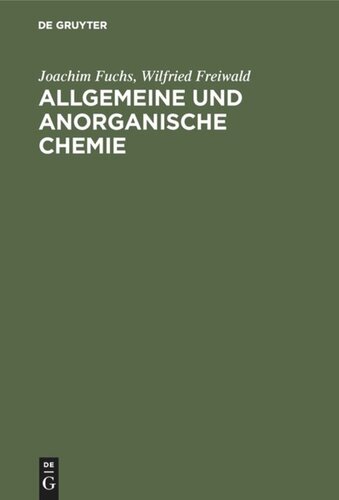 DE GRUYTER

Joachim Fuchs, Wilfried Freiwald

ALLGEMEINE UND ANORGANISCHE CHEMIE

DE
G